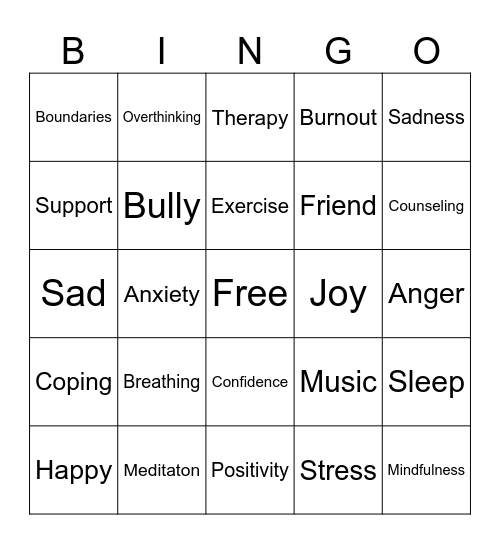 | B | I | N | G | O |
|---|---|---|---|---|
| Boundaries | Overthinking | Therapy | Burnout | Sadness |
| Support | Bully | Exercise | Friend | Counseling |
| Sad | Anxiety | Free | Joy | Anger |
| Coping | Breathing | Confidence | Music | Sleep |
| Happy | Meditaton | Positivity | Stress | Mindfulness |